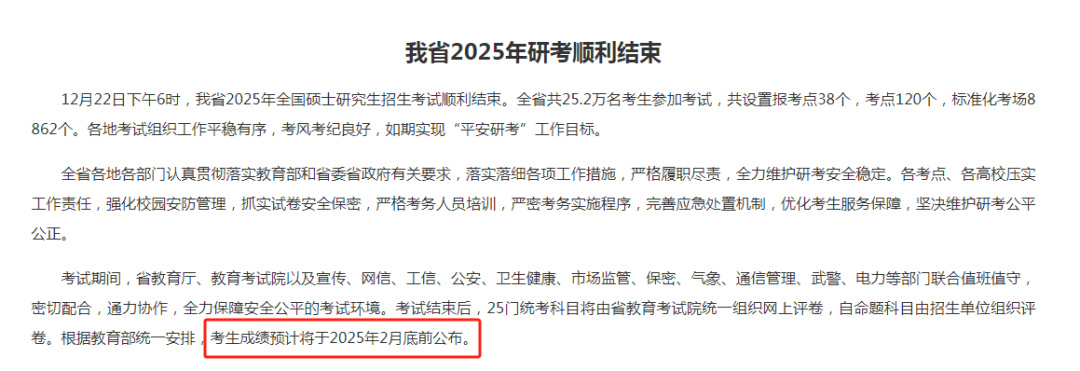 我省2025年研考顺利结束

12月22日下午6时，我省2025年全国硕士研究生招生考试顺利结束。全省共25.2万名考生参加考试，共设置报考点38个，考点120个，标准化考场8862个。各地考试组织工作平稳有序，考风考纪良好，如期实现“平安研考”工作目标。

全省各地各部门认真贯彻落实教育部和省委省政府有关要求，落实落细各项工作措施，严格履职尽责，全力维护研考安全稳定。各考点、各高校压实工作责任，强化校园安防管理，抓实试卷安全保密，严格考务人员培训，严密考务实施程序，完善应急处置机制，优化考生服务保障，坚决维护研考公平公正。

考试期间，省教育厅、教育考试院以及宣传、网信、工信、公安、卫生健康、市场监管、保密、气象、通信管理、武警、电力等部门联合值班值守，密切配合，通力协作，全力保障安全公平的考试环境。考试结束后，25门统考科目将由省教育考试院统一组织网上评卷，自命题科目由招生单位组织评卷。根据教育部统一安排，考生成绩预计将于2025年2月底前公布。